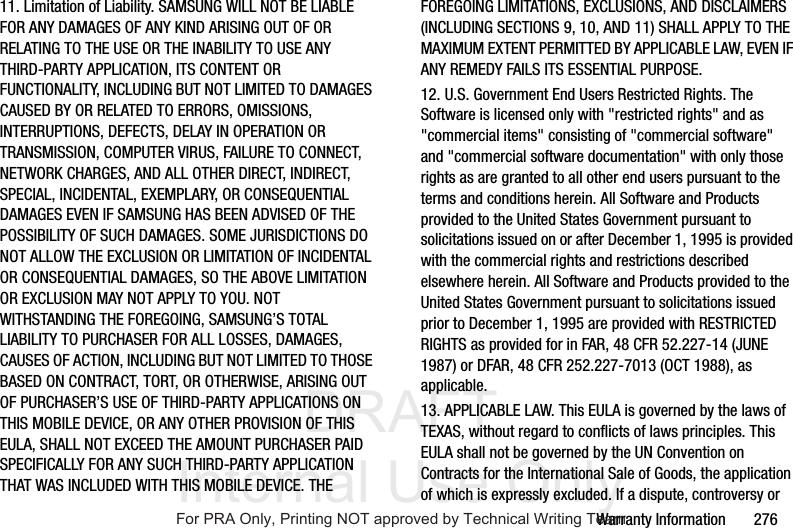 11. Limitation of Liability. SAMSUNG WILL NOT BE LIABLE FOR ANY DAMAGES OF ANY KIND ARISING OUT OF OR RELATING TO THE USE OR THE INABILITY TO USE ANY THIRD-PARTY APPLICATION, ITS CONTENT OR FUNCTIONALITY, INCLUDING BUT NOT LIMITED TO DAMAGES CAUSED BY OR RELATED TO ERRORS, OMISSIONS, INTERRUPTIONS, DEFECTS, DELAY IN OPERATION OR TRANSMISSION, COMPUTER VIRUS, FAILURE TO CONNECT, NETWORK CHARGES, AND ALL OTHER DIRECT, INDIRECT, SPECIAL, INCIDENTAL, EXEMPLARY, OR CONSEQUENTIAL DAMAGES EVEN IF SAMSUNG HAS BEEN ADVISED OF THE POSSIBILITY OF SUCH DAMAGES. SOME JURISDICTIONS DO NOT ALLOW THE EXCLUSION OR LIMITATION OF INCIDENTAL OR CONSEQUENTIAL DAMAGES, SO THE ABOVE LIMITATION OR EXCLUSION MAY NOT APPLY TO YOU. NOT WITHSTANDING THE FOREGOING, SAMSUNG'S TOTAL LIABILITY TO PURCHASER FOR ALL LOSSES, DAMAGES, CAUSES OF ACTION, INCLUDING BUT NOT LIMITED TO THOSE BASED ON CONTRACT, TORT, OR OTHERWISE, ARISING OUT OF PURCHASER'S USE OF THIRD-PARTY APPLICATIONS ON THIS MOBILE DEVICE, OR ANY OTHER PROVISION OF THIS EULA, SHALL NOT EXCEED THE AMOUNT PURCHASER PAID SPECIFICALLY FOR ANY SUCH THIRD-PARTY APPLICATION THAT WAS INCLUDED WITH THIS MOBILE DEVICE. THE FOREGOING LIMITATIONS, EXCLUSIONS, AND DISCLAIMERS (INCLUDING SECTIONS 9, 10, AND 11) SHALL APPLY TO THE MAXIMUM EXTENT PERMITTED BY APPLICABLE LAW, EVEN IF ANY REMEDY FAILS ITS ESSENTIAL PURPOSE.

12. U.S. Government End Users Restricted Rights. The Software is licensed only with "restricted rights" and as "commercial items" consisting of "commercial software" and "commercial software documentation" with only those rights as are granted to all other end users pursuant to the terms and conditions herein. All Software and Products provided to the United States Government pursuant to solicitations issued on or after December 1, 1995 is provided with the commercial rights and restrictions described elsewhere herein. All Software and Products provided to the United States Government pursuant to solicitations issued prior to December 1, 1995 are provided with RESTRICTED RIGHTS as provided for in FAR, 48 CFR 52.227-14 (JUNE 1987) or DFAR, 48 CFR 252.227-7013 (OCT 1988), as applicable.

13. APPLICABLE LAW. This EULA is governed by the laws of TEXAS, without regard to conflicts of laws principles. This EULA shall not be governed by the UN Convention on Contracts for the International Sale of Goods, the application of which is expressly excluded. If a dispute, controversy or

DRAFT Internal Use Only

For PRA Only, Printing NOT approved by Technical Writing Team

Warranty Information 276